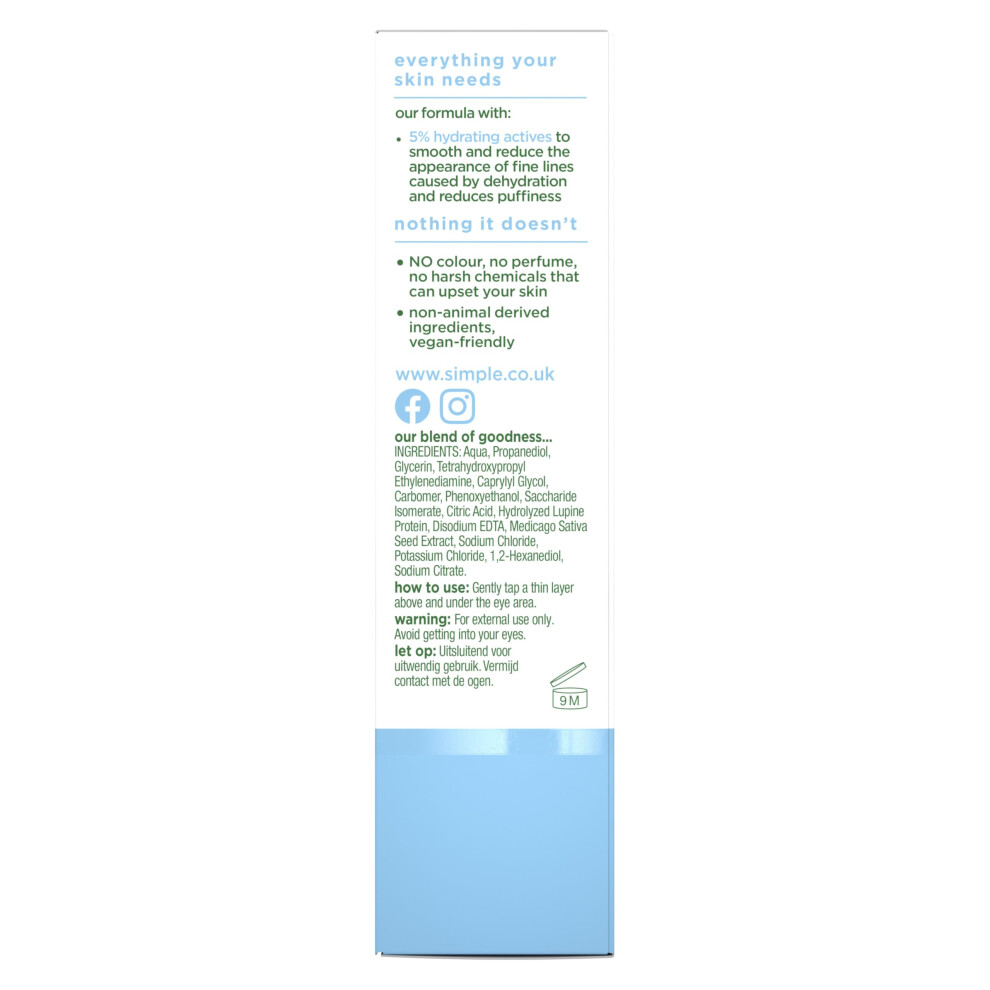 everything your skin needs

our formula with:

• 5% hydrating actives to smooth and reduce the appearance of fine lines caused by dehydration and reduces puffiness

nothing it doesn't

• NO colour, no perfume, no harsh chemicals that can upset your skin
• non-animal derived ingredients, vegan-friendly

www.simple.co.uk

our blend of goodness...
INGREDIENTS: Aqua, Propanediol, Glycerin, Tetrahydroxypropyl Ethylenediamine, Caprylyl Glycol, Carbomer, Phenoxyethanol, Saccharide Isomerate, Citric Acid, Hydrolyzed Lupine Protein, Disodium EDTA, Medicago Sativa Seed Extract, Sodium Chloride, Potassium Chloride, 1,2-Hexanediol, Sodium Citrate.

how to use: Gently tap a thin layer above and under the eye area.

warning: For external use only. Avoid getting into your eyes.

let op: Uitsluitend voor uitwendig gebruik. Vermijd contact met de ogen.

9 M